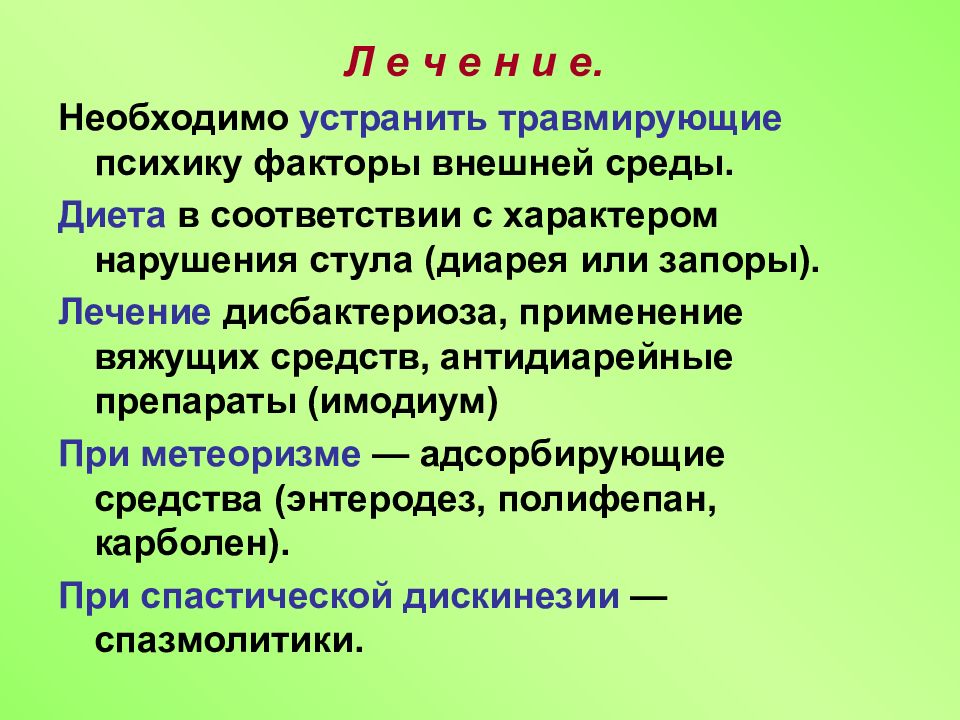 Л е ч е н и е.

Необходимо устранить травмирующие психику факторы внешней среды.

Диета в соответствии с характером нарушения стула (диарея или запоры).

Лечение дисбактериоза, применение вяжущих средств, антидиарейные препараты (имодиум)

При метеоризме — адсорбирующие средства (энтеродез, полифепан, карболен).

При спастической дискинезии — спазмолитики.